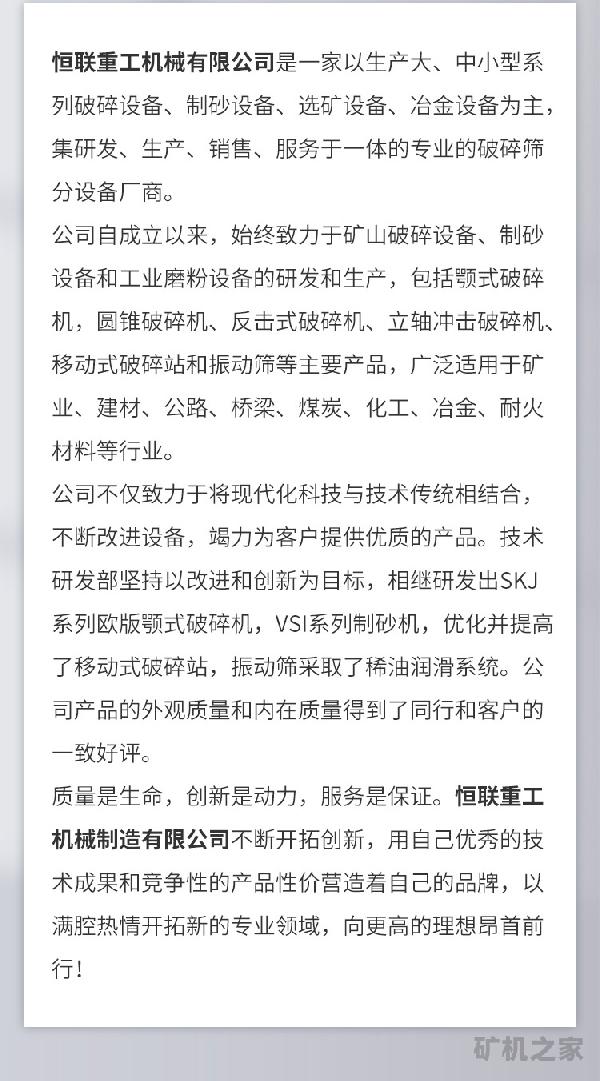 恒联重工机械有限公司是一家以生产大、中小型系列破碎设备、制砂设备、选矿设备、冶金设备为主，集研发、生产、销售、服务于一体的专业的破碎筛分设备厂商。

公司自成立以来，始终致力于矿山破碎设备、制砂设备和工业磨粉设备的研发和生产，包括颚式破碎机，圆锥破碎机、反击式破碎机、立轴冲击破碎机、移动式破碎站和振动筛等主要产品，广泛适用于矿业、建材、公路、桥梁、煤炭、化工、冶金、耐火材料等行业。

公司不仅致力于将现代化科技与技术传统相结合，不断改进设备，竭力为客户提供优质的产品。技术研发部坚持以改进和创新为目标，相继研发出SKJ系列欧版颚式破碎机，VSI系列制砂机，优化并提高了移动式破碎站，振动筛采取了稀油润滑系统。公司产品的外观质量和内在质量得到了同行和客户的一致好评。

质量是生命，创新是动力，服务是保证。恒联重工机械制造有限公司不断开拓创新，用自己优秀的技术成果和竞争性的产品性价营造着自己的品牌，以满腔热情开拓新的专业领域，向更高的理想昂首前行！

矿机之家